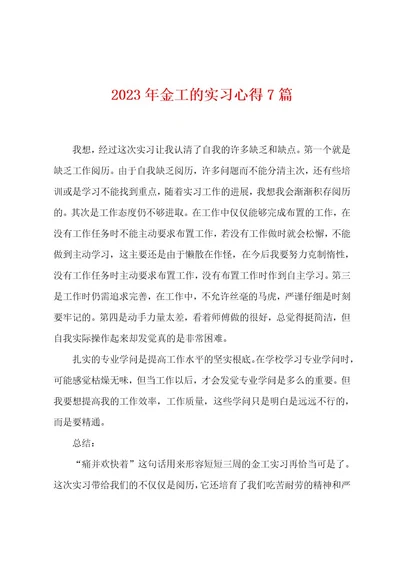 2023年金工的实习心得7篇

我想，经过这次实习让我认清了自我的许多缺乏和缺点。第一个就是缺乏工作阅历。由于自我缺乏阅历，许多问题而不能分清主次，还有些培训或是学习不能找到重点，随着实习工作的进展，我想我会渐渐积存阅历的。其次是工作态度仍不够进取。在工作中仅仅能够完成布置的工作，在没有工作任务时不能主动要求布置工作，若没有工作做时就会松懈，不能做到主动学习，这主要还是由于懒散在作怪，在今后我要努力克制惰性，没有工作任务时主动要求布置工作，没有布置工作时作到自主学习。第三是工作时仍需追求完善，在工作中，不允许丝毫的马虎，严谨仔细是时刻要牢记的。第四是动手力量太差，看着师傅做的很好，总觉得挺简洁，但自我实际操作起来却发觉真的是非常困难。

扎实的专业学问是提高工作水平的坚实根底。在学校学习专业学问时，可能感觉枯燥无味，但当工作以后，才会发觉专业学问是多么的重要。但我要想提高我的工作效率，工作质量，这些学问只是明白是远远不行的，而是要精通。

总结：

“痛并欢快着”这句话用来形容短短三周的金工实习再恰当可是了。这次实习带给我们的不仅仅是阅历，它还培育了我们吃苦耐劳的精神和严